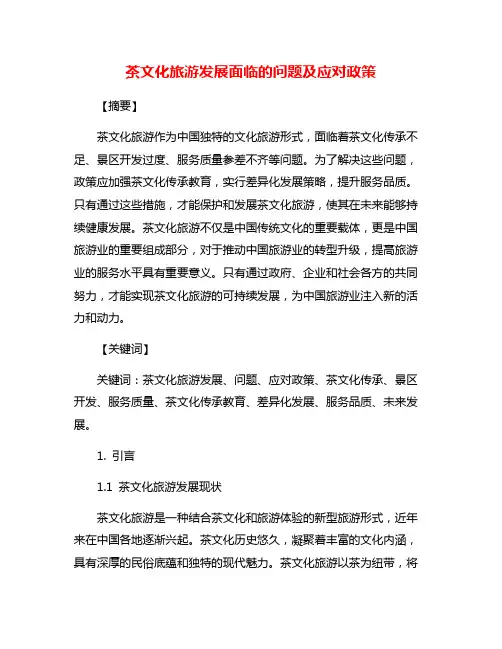 茶文化旅游发展面临的问题及应对政策

【摘要】

茶文化旅游作为中国独特的文化旅游形式，面临着茶文化传承不足、景区开发过度、服务质量参差不齐等问题。为了解决这些问题，政策应加强茶文化传承教育，实行差异化发展策略，提升服务品质。只有通过这些措施，才能保护和发展茶文化旅游，使其在未来能够持续健康发展。茶文化旅游不仅是中国传统文化的重要载体，更是中国旅游业的重要组成部分，对于推动中国旅游业的转型升级，提高旅游业的服务水平具有重要意义。只有通过政府、企业和社会各方的共同努力，才能实现茶文化旅游的可持续发展，为中国旅游业注入新的活力和动力。

【关键词】

关键词：茶文化旅游发展、问题、应对政策、茶文化传承、景区开发、服务质量、茶文化传承教育、差异化发展、服务品质、未来发展。

1. 引言

1.1 茶文化旅游发展现状

茶文化旅游是一种结合茶文化和旅游体验的新型旅游形式，近年来在中国各地逐渐兴起。茶文化历史悠久，凝聚着丰富的文化内涵，具有深厚的民俗底蕴和独特的现代魅力。茶文化旅游以茶为纽带，将